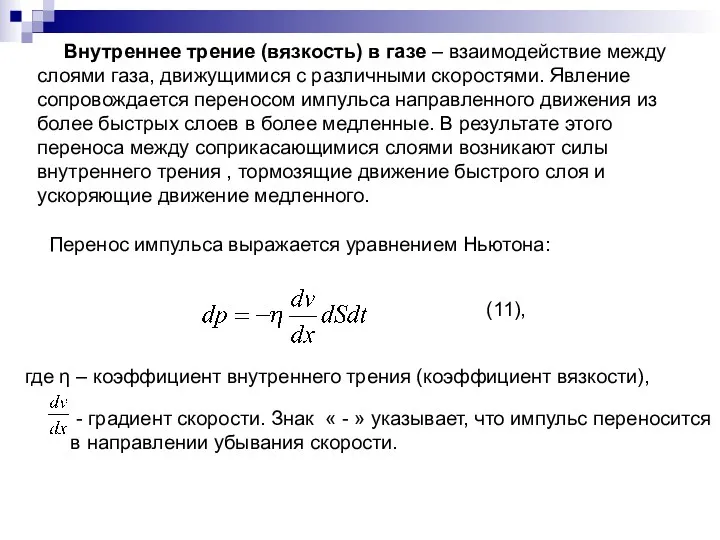 Внутреннее трение (вязкость) в газе – взаимодействие между слоями газа, движущимися с различными скоростями. Явление сопровождается переносом импульса направленного движения из более быстрых слоев в более медленные. В результате этого переноса между соприкасающимися слоями возникают силы внутреннего трения , тормозящие движение быстрого слоя и ускоряющие движение медленного.

Перенос импульса выражается уравнением Ньютона:

$dp = -\eta \frac{dv}{dx} dSdt$ (11),

где η – коэффициент внутреннего трения (коэффициент вязкости), $\frac{dv}{dx}$ - градиент скорости. Знак « - » указывает, что импульс переносится в направлении убывания скорости.